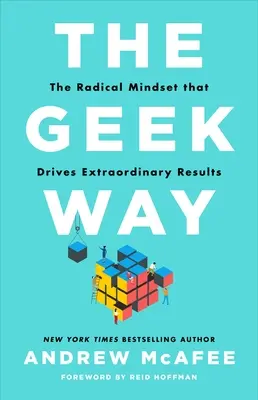 THE

The Radical Mindset that

GEEK

Drives Extraordinary Results

WAY

NEW YORK TIMES BESTSELLING AUTHOR

ANDREW McAFEE

FOREWORD BY REID HOFFMAN